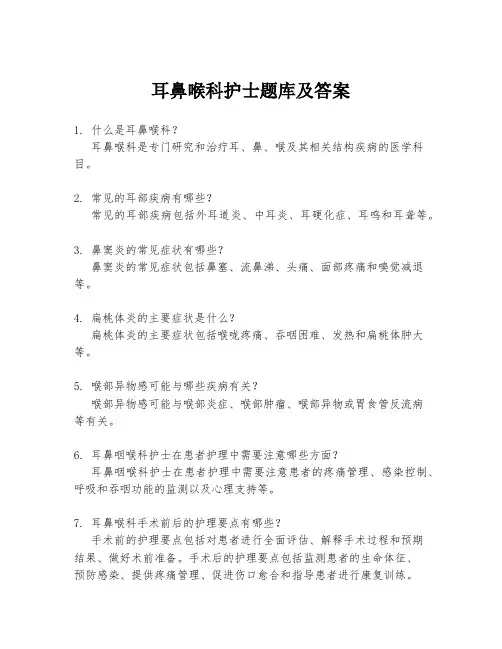 耳鼻喉科护士题库及答案

1. 什么是耳鼻喉科？
耳鼻喉科是专门研究和治疗耳、鼻、喉及其相关结构疾病的医学科目。

2. 常见的耳部疾病有哪些？
常见的耳部疾病包括外耳道炎、中耳炎、耳硬化症、耳鸣和耳聋等。

3. 鼻窦炎的常见症状有哪些？
鼻窦炎的常见症状包括鼻塞、流鼻涕、头痛、面部疼痛和嗅觉减退等。

4. 扁桃体炎的主要症状是什么？
扁桃体炎的主要症状包括喉咙疼痛、吞咽困难、发热和扁桃体肿大等。

5. 喉部异物感可能与哪些疾病有关？
喉部异物感可能与喉部炎症、喉部肿瘤、喉部异物或胃食管反流病等有关。

6. 耳鼻咽喉科护士在患者护理中需要注意哪些方面？
耳鼻咽喉科护士在患者护理中需要注意患者的疼痛管理、感染控制、呼吸和吞咽功能的监测以及心理支持等。

7. 耳鼻喉科手术前后的护理要点有哪些？
手术前的护理要点包括对患者进行全面评估、解释手术过程和预期结果、做好术前准备。手术后的护理要点包括监测患者的生命体征、预防感染、提供疼痛管理、促进伤口愈合和指导患者进行康复训练。